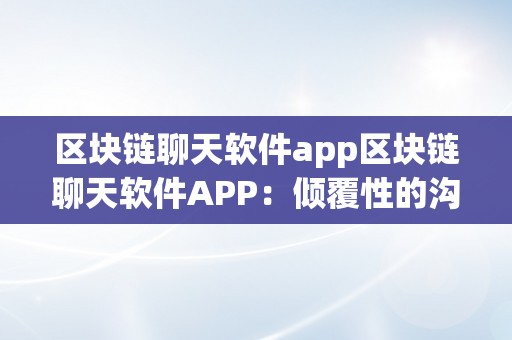 区块链聊天软件app区块链聊天软件APP：倾覆性的沟